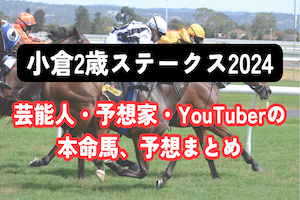 小倉2歳ステークス2024

芸能人・予想家・YouTuberの本命馬、予想まとめ